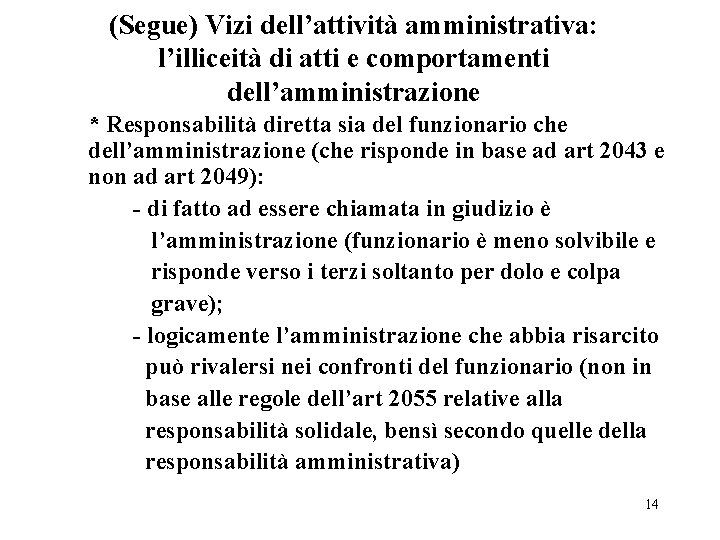 (Segue) Vizi dell’attività amministrativa: l’illiceità di atti e comportamenti dell’amministrazione

* Responsabilità diretta sia del funzionario che dell’amministrazione (che risponde in base ad art 2043 e non ad art 2049):

- di fatto ad essere chiamata in giudizio è l’amministrazione (funzionario è meno solvibile e risponde verso i terzi soltanto per dolo e colpa grave);

- logicamente l’amministrazione che abbia risarcito può rivalersi nei confronti del funzionario (non in base alle regole dell’art 2055 relative alla responsabilità solidale, bensì secondo quelle della responsabilità amministrativa)

14